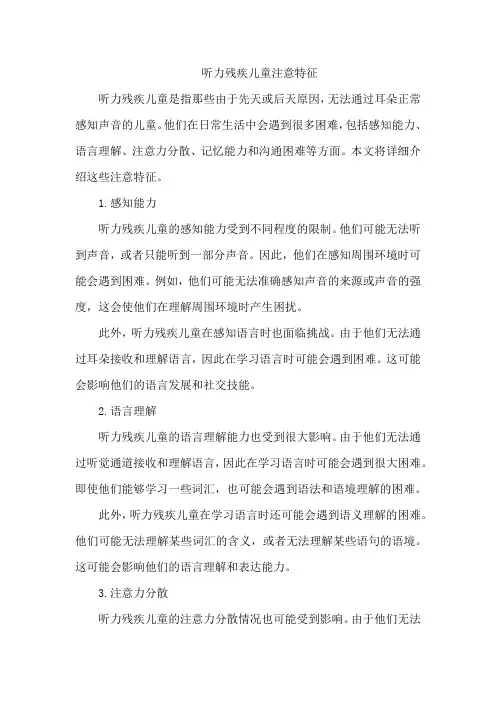 听力残疾儿童注意特征

听力残疾儿童是指那些由于先天或后天原因，无法通过耳朵正常感知声音的儿童。他们在日常生活中会遇到很多困难，包括感知能力、语言理解、注意力分散、记忆能力和沟通困难等方面。本文将详细介绍这些注意特征。

1.感知能力

听力残疾儿童的感知能力受到不同程度的限制。他们可能无法听到声音，或者只能听到一部分声音。因此，他们在感知周围环境时可能会遇到困难。例如，他们可能无法准确感知声音的来源或声音的强度，这会使他们在理解周围环境时产生困扰。

此外，听力残疾儿童在感知语言时也面临挑战。由于他们无法通过耳朵接收和理解语言，因此在学习语言时可能会遇到困难。这可能会影响他们的语言发展和社交技能。

2.语言理解

听力残疾儿童的语言理解能力也受到很大影响。由于他们无法通过听觉通道接收和理解语言，因此在学习语言时可能会遇到很大困难。即使他们能够学习一些词汇，也可能会遇到语法和语境理解的困难。

此外，听力残疾儿童在学习语言时还可能会遇到语义理解的困难。他们可能无法理解某些词汇的含义，或者无法理解某些语句的语境。这可能会影响他们的语言理解和表达能力。

3.注意力分散

听力残疾儿童的注意力分散情况也可能受到影响。由于他们无法